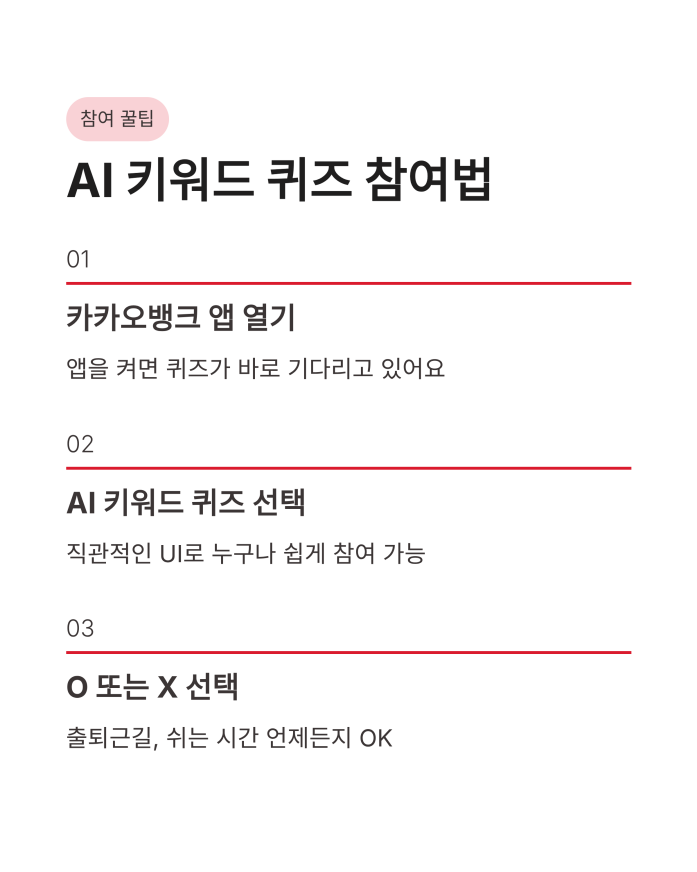 참여 꿀팁

AI 키워드 퀴즈 참여법

01

카카오뱅크 앱 열기

앱을 켜면 퀴즈가 바로 기다리고 있어요

02

AI 키워드 퀴즈 선택

직관적인 UI로 누구나 쉽게 참여 가능

03

O 또는 X 선택

출퇴근길, 쉬는 시간 언제든지 OK